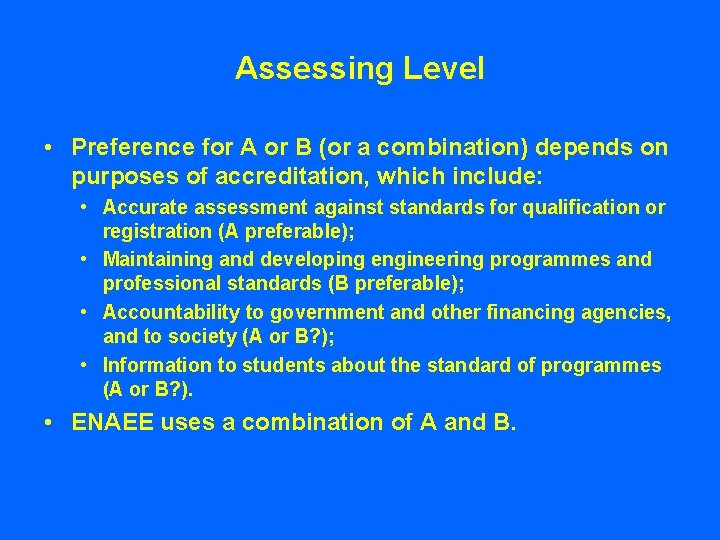 Assessing Level

• Preference for A or B (or a combination) depends on purposes of accreditation, which include:

• Accurate assessment against standards for qualification or registration (A preferable);
• Maintaining and developing engineering programmes and professional standards (B preferable);
• Accountability to government and other financing agencies, and to society (A or B?);
• Information to students about the standard of programmes (A or B?).

• ENAEE uses a combination of A and B.